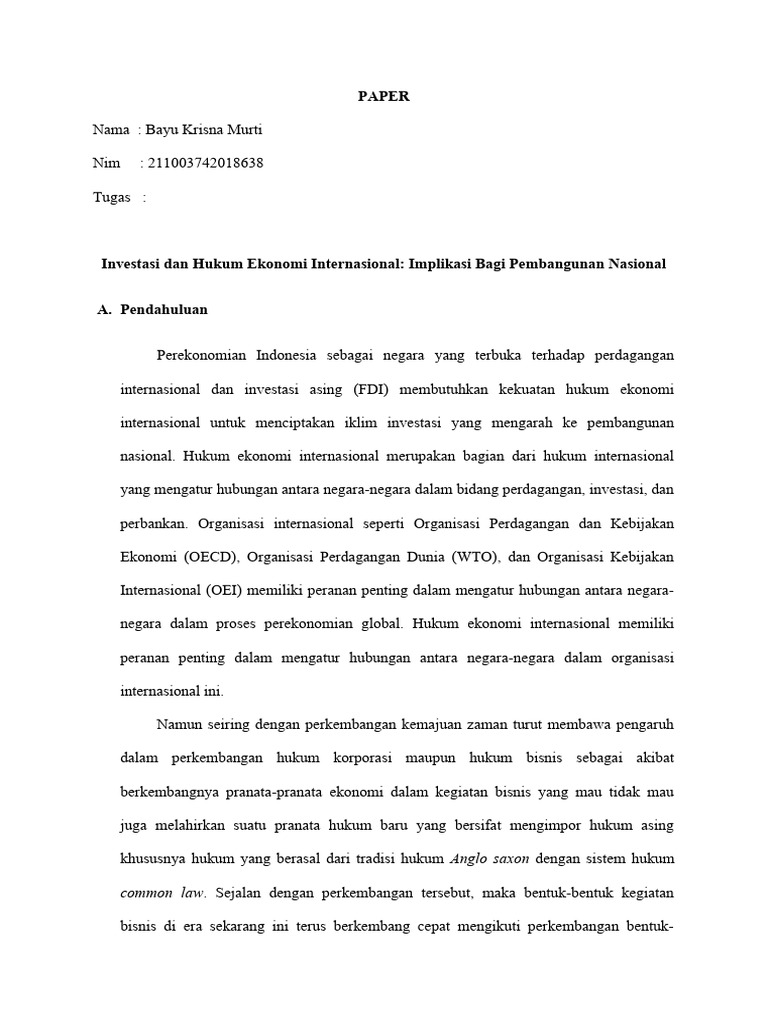 PAPER

Nama : Bayu Krisna Murti

Nim : 211003742018638

Tugas :

Investasi dan Hukum Ekonomi Internasional: Implikasi Bagi Pembangunan Nasional

A. Pendahuluan

Perekonomian Indonesia sebagai negara yang terbuka terhadap perdagangan internasional dan investasi asing (FDI) membutuhkan kekuatan hukum ekonomi internasional untuk menciptakan iklim investasi yang mengarah ke pembangunan nasional. Hukum ekonomi internasional merupakan bagian dari hukum internasional yang mengatur hubungan antara negara-negara dalam bidang perdagangan, investasi, dan perbankan. Organisasi internasional seperti Organisasi Perdagangan dan Kebijakan Ekonomi (OECD), Organisasi Perdagangan Dunia (WTO), dan Organisasi Kebijakan Internasional (OEI) memiliki peranan penting dalam mengatur hubungan antara negara-negara dalam proses perekonomian global. Hukum ekonomi internasional memiliki peranan penting dalam mengatur hubungan antara negara-negara dalam organisasi internasional ini.

Namun seiring dengan perkembangan kemajuan zaman turut membawa pengaruh dalam perkembangan hukum korporasi maupun hukum bisnis sebagai akibat berkembangnya pranata-pranata ekonomi dalam kegiatan bisnis yang mau tidak mau juga melahirkan suatu pranata hukum baru yang bersifat mengimpor hukum asing khususnya hukum yang berasal dari tradisi hukum Anglo saxon dengan sistem hukum common law. Sejalan dengan perkembangan tersebut, maka bentuk-bentuk kegiatan bisnis di era sekarang ini terus berkembang cepat mengikuti perkembangan bentuk-